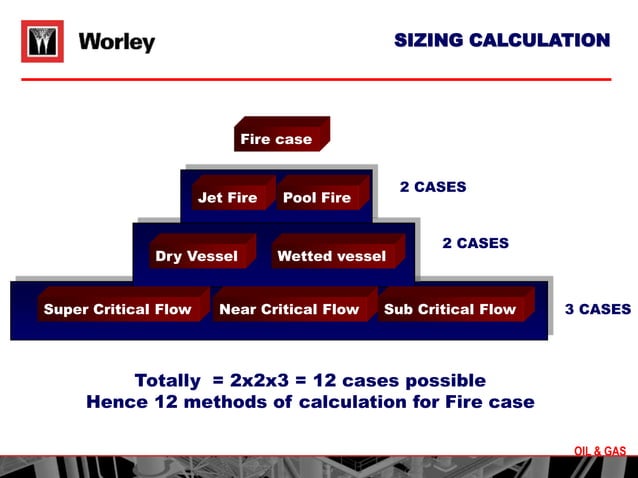 Worley

SIZING CALCULATION

Fire case

Jet Fire

Pool Fire

2 CASES

Dry Vessel

Wetted vessel

2 CASES

Super Critical Flow

Near Critical Flow

Sub Critical Flow

3 CASES

Totally = 2x2x3 = 12 cases possible
Hence 12 methods of calculation for Fire case

OIL & GAS